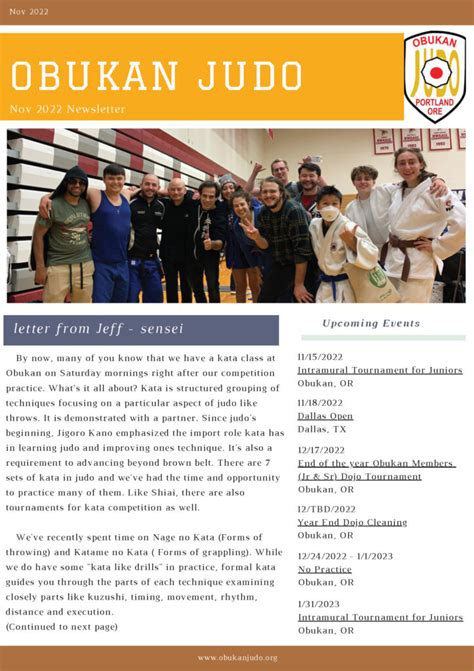 Nov 2022

OBUKAN JUDO

Nov 2022 Newsletter

OBUKAN
JUDO
PORTLAND
ORE

letter from Jeff - sensei

By now, many of you know that we have a kata class at Obukan on Saturday mornings right after our competition practice. What's it all about? Kata is structured grouping of techniques focusing on a particular aspect of judo like throws. It is demonstrated with a partner. Since judo's beginning, Jigoro Kano emphasized the import role kata has in learning judo and improving ones technique. It's also a requirement to advancing beyond brown belt. There are 7 sets of kata in judo and we've had the time and opportunity to practice many of them. Like Shiai, there are also tournaments for kata competition as well.

We've recently spent time on Nage no Kata (Forms of throwing) and Katame no Kata ( Forms of grappling). While we do have some "kata like drills" in practice, formal kata guides you through the parts of each technique examining closely parts like kuzushi, timing, movement, rhythm, distance and execution.
(Continued to next page)

Upcoming Events

11/15/2022
Intramural Tournament for Juniors
Obukan, OR

11/18/2022
Dallas Open
Dallas, TX

12/17/2022
End of the year Obukan Members (Jr & Sr) Dojo Tournament
Obukan, OR

12/TBD/2022
Year End Dojo Cleaning
Obukan, OR

12/24/2022 - 1/1/2023
No Practice
Obukan, OR

1/31/2023
Intramural Tournament for Juniors
Obukan, OR

www.obukanjudo.org